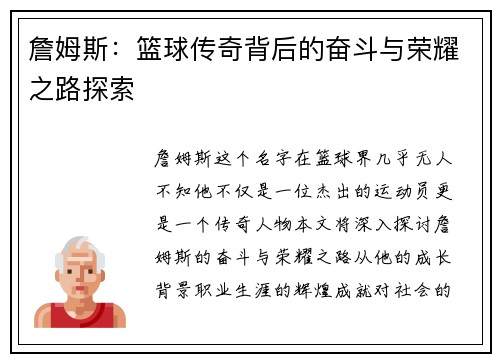 詹姆斯：篮球传奇背后的奋斗与荣耀之路探索

詹姆斯这个名字在篮球界几乎无人不知他不仅是一位杰出的运动员更是一个传奇人物本文将深入探讨詹姆斯的奋斗与荣耀之路从他的成长背景职业生涯的辉煌成就对社会的